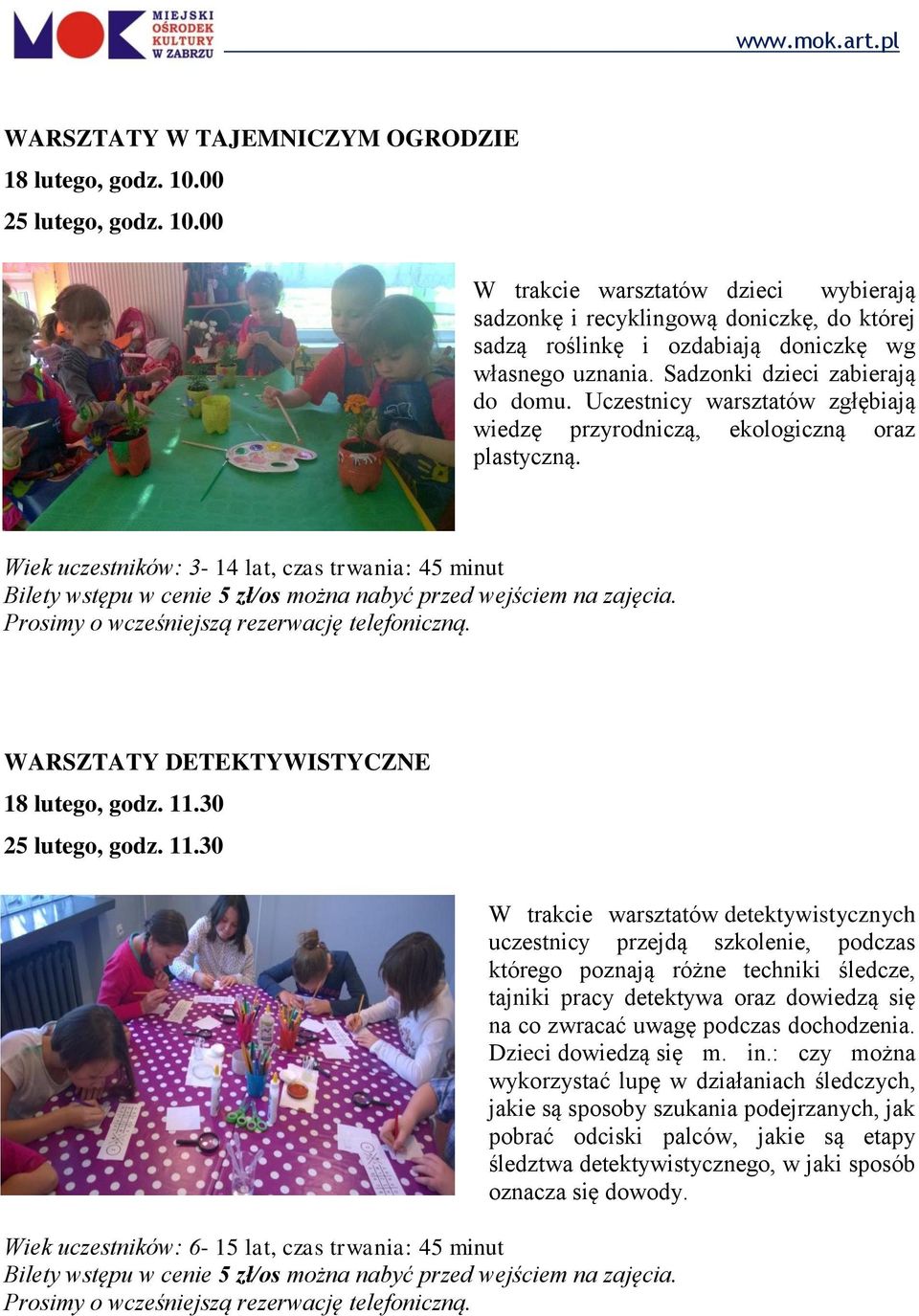 MOK MIEJSKI OŚRODEK KULTURY W ZABRZU

www.mok.art.pl

WARSZTATY W TAJEMNICZYM OGRODZIE

18 lutego, godz. 10.00

25 lutego, godz. 10.00

W trakcie warsztatów dzieci wybierają sadzonkę i recyklingową doniczkę, do której sadzą roślinkę i ozdabiają doniczkę wg własnego uznania. Sadzonki dzieci zabierają do domu. Uczestnicy warsztatów zgłębiają wiedzę przyrodniczą, ekologiczną oraz plastyczną.

Wiek uczestników: 3- 14 lat, czas trwania: 45 minut
Bilety wstępu w cenie 5 zł/os można nabyć przed wejściem na zajęcia.
Prosimy o wcześniejszą rezerwację telefoniczną.

WARSZTATY DETEKTYWISTYCZNE

18 lutego, godz. 11.30

25 lutego, godz. 11.30

W trakcie warsztatów detektywistycznych uczestnicy przejdą szkolenie, podczas którego poznają różne techniki śledcze, tajniki pracy detektywa oraz dowiedzą się na co zwracać uwagę podczas dochodzenia. Dzieci dowiedzą się m. in.: czy można wykorzystać lupę w działaniach śledczych, jakie są sposoby szukania podejrzanych, jak pobrać odciski palców, jakie są etapy śledztwa detektywistycznego, w jaki sposób oznacza się dowody.

Wiek uczestników: 6- 15 lat, czas trwania: 45 minut
Bilety wstępu w cenie 5 zł/os można nabyć przed wejściem na zajęcia.
Prosimy o wcześniejszą rezerwację telefoniczną.